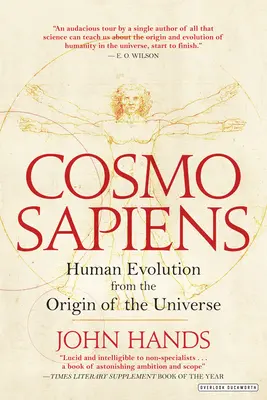 "An audacious tour by a single author of all that science can teach us about the origin and evolution of humanity in the universe, start to finish."
— E. O. WILSON

COSMO SAPIENS

Human Evolution from the Origin of the Universe

JOHN HANDS

"Lucid and intelligible to non-specialists . . . a book of astonishing ambition and scope"
—TIMES LITERARY SUPPLEMENT BOOK OF THE YEAR

OVERLOOK DUCKWORTH